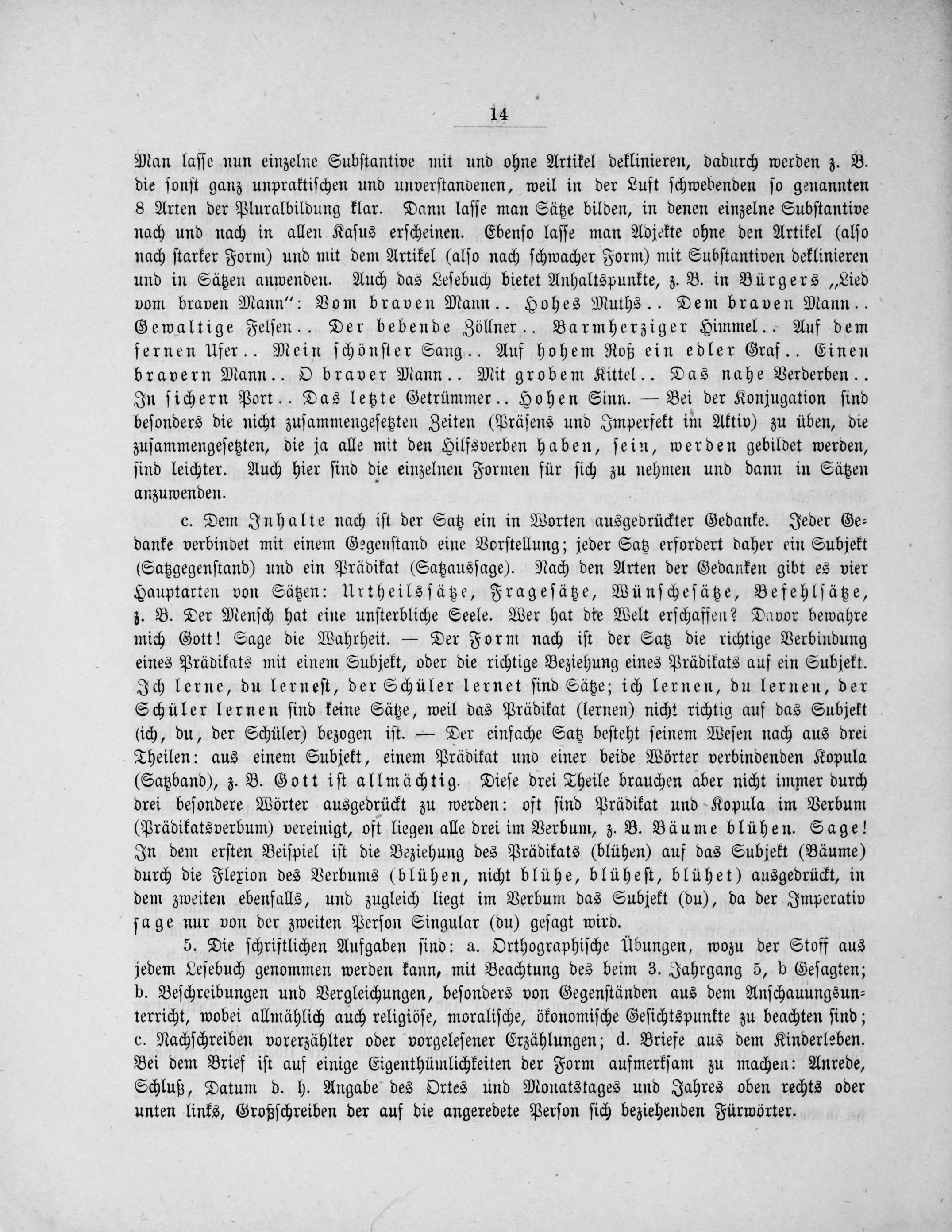 14

Man lasse nun einzelne Substantive mit und ohne Artikel deklinieren, dadurch werden z. B. die sonst ganz unpraktischen und unverstandenen, weil in der Luft schwebenden so genannten 8 Arten der Pluralbildung klar. Dann lasse man Sätze bilden, in denen einzelne Substantive nach und nach in allen Kasus erscheinen. Ebenso lasse man Adjekte ohne den Artikel (also nach starker Form) und mit dem Artikel (also nach schwacher Form) mit Substantiven deklinieren und in Sätzen anwenden. Auch das Lesebuch bietet Anhaltspunkte, z. B. in Bürgers „Lied vom braven Mann": Vom braven Mann.. Hohes Muths.. Dem braven Mann.. Gewaltige Felsen.. Der bebende Zöllner.. Barmherziger Himmel.. Auf dem fernen Ufer.. Mein schönster Sang.. Auf hohem Roß ein edler Graf.. Einen bravern Mann.. O braver Mann.. Mit grobem Kittel.. Das nahe Verderben.. In sichern Port.. Das letzte Getrümmer.. Hohen Sinn. — Bei der Konjugation sind besonders die nicht zusammengesetzten Zeiten (Präsens und Imperfekt im Aktiv) zu üben, die zusammengesetzten, die ja alle mit den Hilfsverben haben, sein, werden gebildet werden, sind leichter. Auch hier sind die einzelnen Formen für sich zu nehmen und dann in Sätzen anzuwenden.

c. Dem Inhalte nach ist der Satz ein in Worten ausgedrückter Gedanke. Jeder Gedanke verbindet mit einem Gegenstand eine Vorstellung; jeder Satz erfordert daher ein Subjekt (Satzgegenstand) und ein Prädikat (Satzaussage). Nach den Arten der Gedanken gibt es vier Hauptarten von Sätzen: Urtheilssätze, Fragesätze, Wünschesätze, Befehlsätze, z. B. Der Mensch hat eine unsterbliche Seele. Wer hat die Welt erschaffen? Davor bewahre mich Gott! Sage die Wahrheit. — Der Form nach ist der Satz die richtige Verbindung eines Prädikats mit einem Subjekt, oder die richtige Beziehung eines Prädikats auf ein Subjekt. Ich lerne, du lernest, der Schüler lernet sind Sätze; ich lernen, du lernen, der Schüler lernen sind keine Sätze, weil das Prädikat (lernen) nicht richtig auf das Subjekt (ich, du, der Schüler) bezogen ist. — Der einfache Satz besteht seinem Wesen nach aus drei Theilen: aus einem Subjekt, einem Prädikat und einer beide Wörter verbindenden Kopula (Satzband), z. B. Gott ist allmächtig. Diese drei Theile brauchen aber nicht immer durch drei besondere Wörter ausgedrückt zu werden: oft sind Prädikat und Kopula im Verbum (Prädikatsverbum) vereinigt, oft liegen alle drei im Verbum, z. B. Bäume blühen. Sage! In dem ersten Beispiel ist die Beziehung des Prädikats (blühen) auf das Subjekt (Bäume) durch die Flexion des Verbums (blühen, nicht blühe, blühest, blühet) ausgedrückt, in dem zweiten ebenfalls, und zugleich liegt im Verbum das Subjekt (du), da der Imperativ sage nur von der zweiten Person Singular (du) gesagt wird.

5. Die schriftlichen Aufgaben sind: a. Orthographische Übungen, wozu der Stoff aus jedem Lesebuch genommen werden kann, mit Beachtung des beim 3. Jahrgang 5, b Gesagten; b. Beschreibungen und Vergleichungen, besonders von Gegenständen aus dem Anschauungsunterricht, wobei allmählich auch religiöse, moralische, ökonomische Gesichtspunkte zu beachten sind; c. Nachschreiben vorerzählter oder vorgelesener Erzählungen; d. Briefe aus dem Kinderleben. Bei dem Brief ist auf einige Eigenthümlichkeiten der Form aufmerksam zu machen: Anrede, Schluß, Datum d. h. Angabe des Ortes und Monatstages und Jahres oben rechts oder unten links, Großschreiben der auf die angeredete Person sich beziehenden Fürwörter.